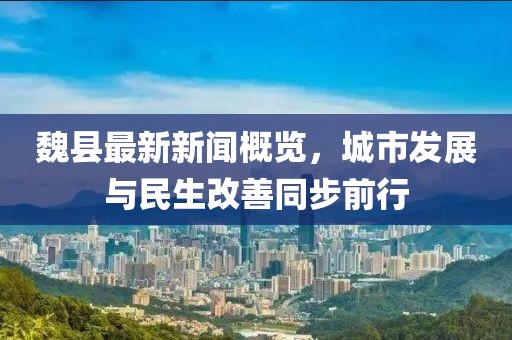 魏县最新新闻概览，城市发展与民生改善同步前行